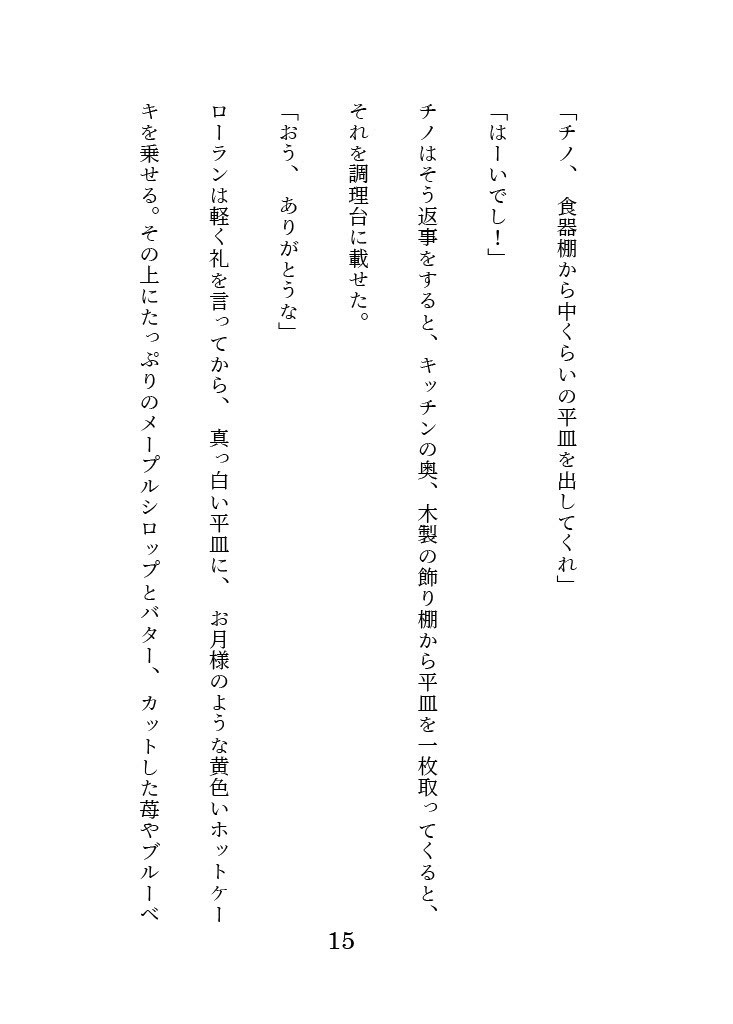 「チノ、食器棚から中くらいの平皿を出してくれ」

「はーいでし！」

チノはそう返事をすると、キッチンの奥、木製の飾り棚から平皿を一枚取ってくると、それを調理台に載せた。

「おう、ありがとうな」

ローランは軽く礼を言ってから、真っ白い平皿に、お月様のような黄色いホットケーキを乗せる。その上にたっぷりのメープルシロップとバター、カットした苺やブルーベ

15